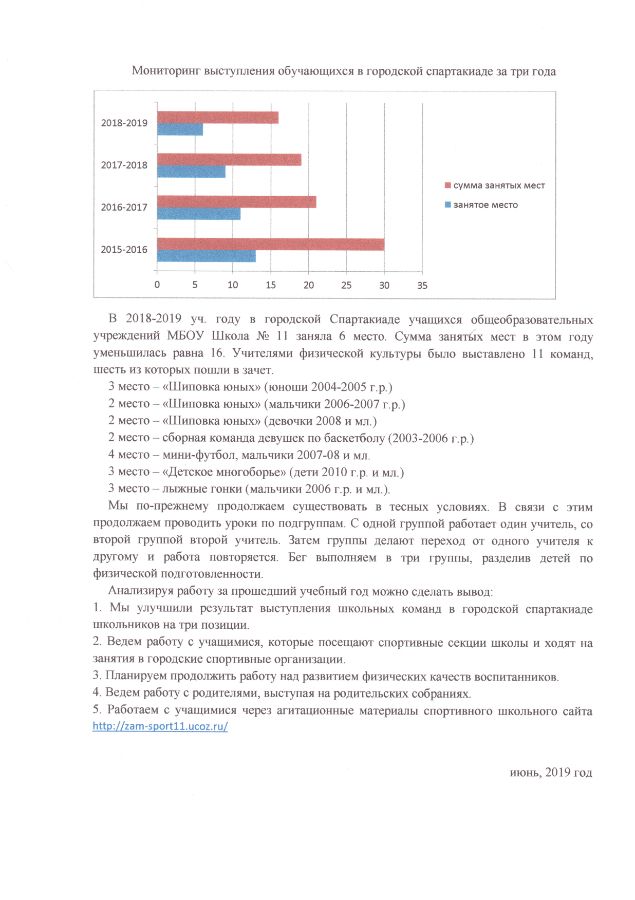 Мониторинг выступления обучающихся в городской спартакиаде за три года

2018-2019
2017-2018
2016-2017
2015-2016
0 5 10 15 20 25 30 35
сумма занятых мест
занятое место

В 2018-2019 уч. году в городской Спартакиаде учащихся общеобразовательных учреждений МБОУ Школа № 11 заняла 6 место. Сумма занятых мест в этом году уменьшилась равна 16. Учителями физической культуры было выставлено 11 команд, шесть из которых пошли в зачет.

3 место – «Шиповка юных» (юноши 2004-2005 г.р.)
2 место – «Шиповка юных» (мальчики 2006-2007 г.р.)
2 место – «Шиповка юных» (девочки 2008 и мл.)
2 место – сборная команда девушек по баскетболу (2003-2006 г.р.)
4 место – мини-футбол, мальчики 2007-08 и мл.
3 место – «Детское многоборье» (дети 2010 г.р. и мл.)
3 место – лыжные гонки (мальчики 2006 г.р. и мл.).

Мы по-прежнему продолжаем существовать в тесных условиях. В связи с этим продолжаем проводить уроки по подгруппам. С одной группой работает один учитель, со второй группой второй учитель. Затем группы делают переход от одного учителя к другому и работа повторяется. Бег выполняем в три группы, разделив детей по физической подготовленности.

Анализируя работу за прошедший учебный год можно сделать вывод:
1. Мы улучшили результат выступления школьных команд в городской спартакиаде школьников на три позиции.
2. Ведем работу с учащимися, которые посещают спортивные секции школы и ходят на занятия в городские спортивные организации.
3. Планируем продолжить работу над развитием физических качеств воспитанников.
4. Ведем работу с родителями, выступая на родительских собраниях.
5. Работаем с учащимися через агитационные материалы спортивного школьного сайта http://zam-sport11.ucoz.ru/

июнь, 2019 год